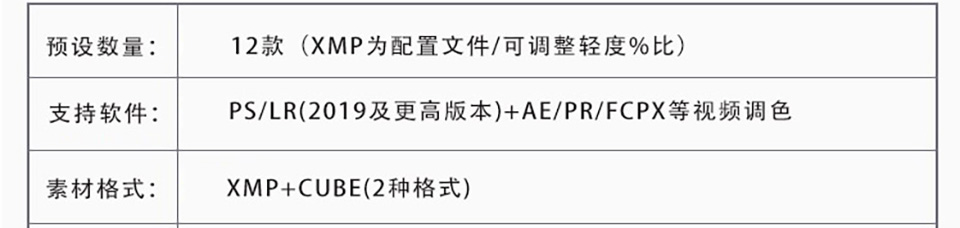 | 预设数量： | 12款（XMP为配置文件/可调整轻度%比） |
|---|---|
| 支持软件： | PS/LR(2019及更高版本)+AE/PR/FCPX等视频调色 |
| 素材格式： | XMP+CUBE(2种格式) |